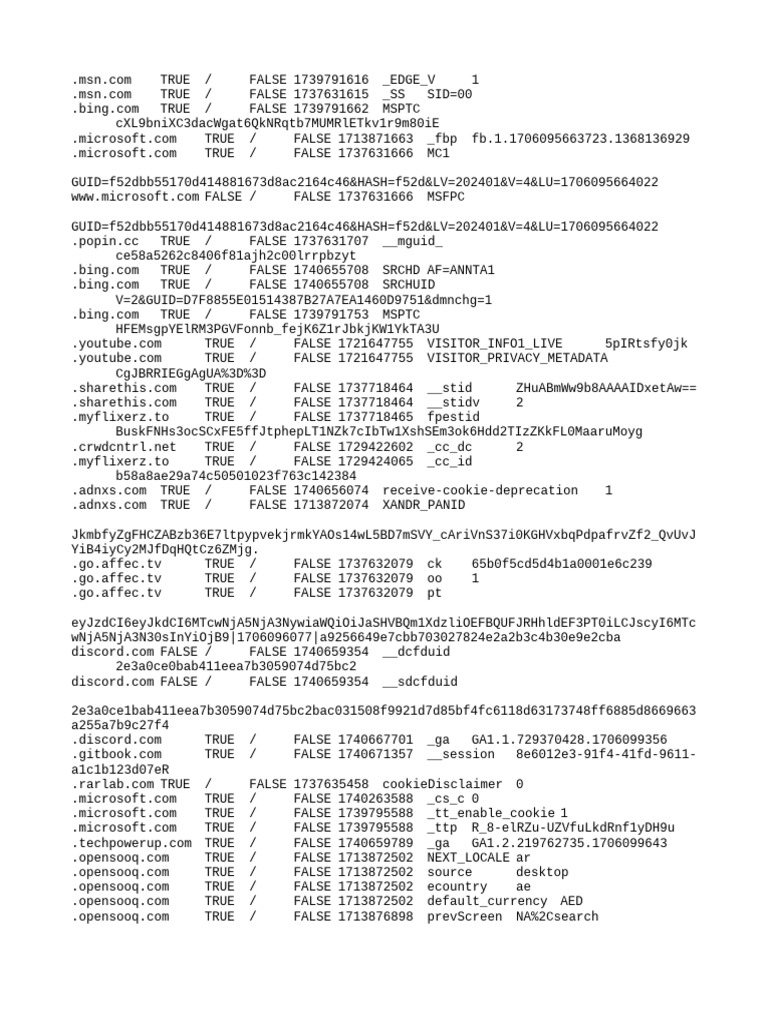 .msn.com	TRUE	/	FALSE	1739791616	_EDGE_V	1
.msn.com	TRUE	/	FALSE	1737631615	_SS	SID=00
.bing.com	TRUE	/	FALSE	1739791662	MSPTC
	cXL9bniXC3dacWgat6QkNRqtb7MUMRlETkv1r9m80iE
.microsoft.com	TRUE	/	FALSE	1713871663	_fbp	fb.1.1706095663723.1368136929
.microsoft.com	TRUE	/	FALSE	1737631666	MC1

GUID=f52dbb55170d414881673d8ac2164c46&HASH=f52d&LV=202401&V=4&LU=1706095664022
www.microsoft.com	FALSE	/	FALSE	1737631666	MSFPC

GUID=f52dbb55170d414881673d8ac2164c46&HASH=f52d&LV=202401&V=4&LU=1706095664022
.popin.cc	TRUE	/	FALSE	1737631707	__mguid_
	ce58a5262c8406f81ajh2c00lrrpbzyt
.bing.com	TRUE	/	FALSE	1740655708	SRCHD	AF=ANNTA1
.bing.com	TRUE	/	FALSE	1740655708	SRCHUID
	V=2&GUID=D7F8855E01514387B27A7EA1460D9751&dmnchg=1
.bing.com	TRUE	/	FALSE	1739791753	MSPTC
	HFEMsgpYElRM3PGVFonnb_fejK6Z1rJbkjKW1YkTA3U
.youtube.com	TRUE	/	FALSE	1721647755	VISITOR_INFO1_LIVE	5pIRtsfy0jk
.youtube.com	TRUE	/	FALSE	1721647755	VISITOR_PRIVACY_METADATA
	CgJBRRIEGgAgUA%3D%3D
.sharethis.com	TRUE	/	FALSE	1737718464	__stid	ZHuABmWw9b8AAAAIDxetAw==
.sharethis.com	TRUE	/	FALSE	1737718464	__stidv	2
.myflixerz.to	TRUE	/	FALSE	1737718465	fpestid
	BuskFNHs3ocSCxFE5ffJtphepLT1NZk7cIbTw1XshSEm3ok6Hdd2TIzZKkFL0MaaruMoyg
.crwdcntrl.net	TRUE	/	FALSE	1729422602	_cc_dc	2
.myflixerz.to	TRUE	/	FALSE	1729424065	_cc_id
	b58a8ae29a74c50501023f763c142384
.adnxs.com	TRUE	/	FALSE	1740656074	receive-cookie-deprecation	1
.adnxs.com	TRUE	/	FALSE	1713872074	XANDR_PANID

JkmbfyZgFHCZABzb36E7ltpypvekjrmkYAOs14wL5BD7mSVY_cAriVnS37i0KGHVxbqPdpafrvZf2_QvUvJYiB4iyCy2MJfDqHQtCz6ZMjg.
.go.affec.tv	TRUE	/	FALSE	1737632079	ck	65b0f5cd5d4b1a0001e6c239
.go.affec.tv	TRUE	/	FALSE	1737632079	oo	1
.go.affec.tv	TRUE	/	FALSE	1737632079	pt

eyJzdCI6eyJkdCI6MTcwNjA5NjA3NywiaWQiOiJaSHVBQm1XdzliOEFBQUFJRHhldEF3PT0iLCJscyI6MTcwNjA5NjA3N30sInYiOjB9|1706096077|a9256649e7cbb703027824e2a2b3c4b30e9e2cba
discord.com	FALSE	/	FALSE	1740659354	__dcfduid
	2e3a0ce0bab411eea7b3059074d75bc2
discord.com	FALSE	/	FALSE	1740659354	__sdcfduid

2e3a0ce1bab411eea7b3059074d75bc2bac031508f9921d7d85bf4fc6118d63173748ff6885d8669663a255a7b9c27f4
.discord.com	TRUE	/	FALSE	1740667701	_ga	GA1.1.729370428.1706099356
.gitbook.com	TRUE	/	FALSE	1740671357	__session	8e6012e3-91f4-41fd-9611-a1c1b123d07eR
.rarlab.com	TRUE	/	FALSE	1737635458	cookieDisclaimer	0
.microsoft.com	TRUE	/	FALSE	1740263588	_cs_c	0
.microsoft.com	TRUE	/	FALSE	1739795588	_tt_enable_cookie	1
.microsoft.com	TRUE	/	FALSE	1739795588	_ttp	R_8-elRZu-UZVfuLkdRnf1yDH9u
.techpowerup.com	TRUE	/	FALSE	1740659789	_ga	GA1.2.219762735.1706099643
.opensooq.com	TRUE	/	FALSE	1713872502	NEXT_LOCALE	ar
.opensooq.com	TRUE	/	FALSE	1713872502	source	desktop
.opensooq.com	TRUE	/	FALSE	1713872502	ecountry	ae
.opensooq.com	TRUE	/	FALSE	1713872502	default_currency	AED
.opensooq.com	TRUE	/	FALSE	1713876898	prevScreen	NA%2Csearch